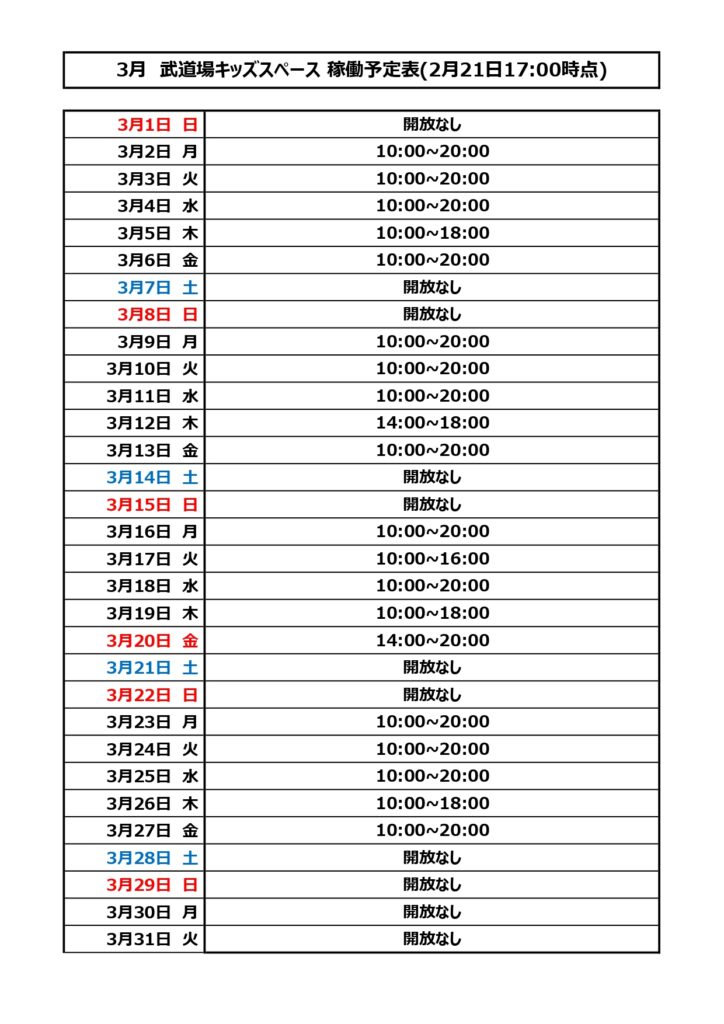 3月　武道場キッズスペース 稼働予定表(2月21日17:00時点)

| | |
|---|---|
| 3月1日 日 | 開放なし |
| 3月2日 月 | 10:00~20:00 |
| 3月3日 火 | 10:00~20:00 |
| 3月4日 水 | 10:00~20:00 |
| 3月5日 木 | 10:00~18:00 |
| 3月6日 金 | 10:00~20:00 |
| 3月7日 土 | 開放なし |
| 3月8日 日 | 開放なし |
| 3月9日 月 | 10:00~20:00 |
| 3月10日 火 | 10:00~20:00 |
| 3月11日 水 | 10:00~20:00 |
| 3月12日 木 | 14:00~18:00 |
| 3月13日 金 | 10:00~20:00 |
| 3月14日 土 | 開放なし |
| 3月15日 日 | 開放なし |
| 3月16日 月 | 10:00~20:00 |
| 3月17日 火 | 10:00~16:00 |
| 3月18日 水 | 10:00~20:00 |
| 3月19日 木 | 10:00~18:00 |
| 3月20日 金 | 14:00~20:00 |
| 3月21日 土 | 開放なし |
| 3月22日 日 | 開放なし |
| 3月23日 月 | 10:00~20:00 |
| 3月24日 火 | 10:00~20:00 |
| 3月25日 水 | 10:00~20:00 |
| 3月26日 木 | 10:00~18:00 |
| 3月27日 金 | 10:00~20:00 |
| 3月28日 土 | 開放なし |
| 3月29日 日 | 開放なし |
| 3月30日 月 | 開放なし |
| 3月31日 火 | 開放なし |